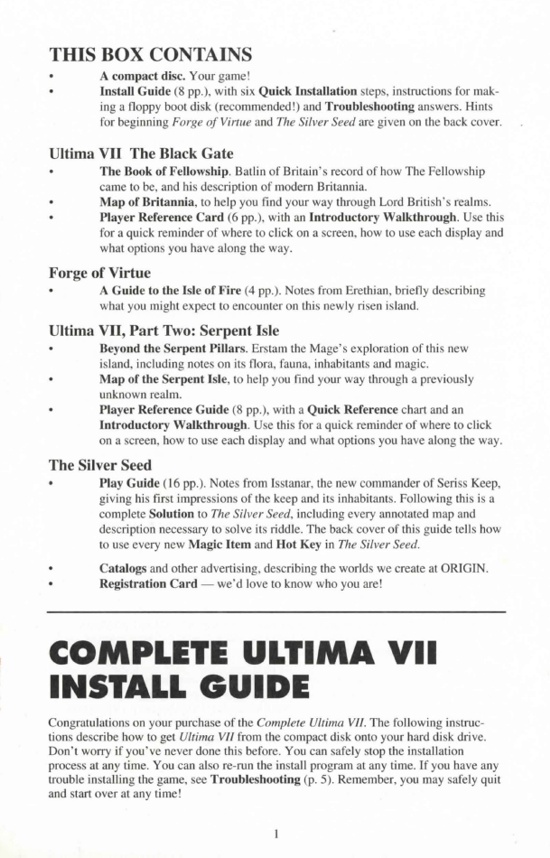 THIS BOX CONTAINS

• A compact disc. Your game!
• Install Guide (8 pp.), with six Quick Installation steps, instructions for making a floppy boot disk (recommended!) and Troubleshooting answers. Hints for beginning Forge of Virtue and The Silver Seed are given on the back cover.

Ultima VII The Black Gate

• The Book of Fellowship. Batlin of Britain's record of how The Fellowship came to be, and his description of modern Britannia.
• Map of Britannia, to help you find your way through Lord British's realms.
• Player Reference Card (6 pp.), with an Introductory Walkthrough. Use this for a quick reminder of where to click on a screen, how to use each display and what options you have along the way.

Forge of Virtue

• A Guide to the Isle of Fire (4 pp.). Notes from Erethian, briefly describing what you might expect to encounter on this newly risen island.

Ultima VII, Part Two: Serpent Isle

• Beyond the Serpent Pillars. Erstam the Mage's exploration of this new island, including notes on its flora, fauna, inhabitants and magic.
• Map of the Serpent Isle, to help you find your way through a previously unknown realm.
• Player Reference Guide (8 pp.), with a Quick Reference chart and an Introductory Walkthrough. Use this for a quick reminder of where to click on a screen, how to use each display and what options you have along the way.

The Silver Seed

• Play Guide (16 pp.). Notes from Isstanar, the new commander of Seriss Keep, giving his first impressions of the keep and its inhabitants. Following this is a complete Solution to The Silver Seed, including every annotated map and description necessary to solve its riddle. The back cover of this guide tells how to use every new Magic Item and Hot Key in The Silver Seed.

• Catalogs and other advertising, describing the worlds we create at ORIGIN.
• Registration Card — we'd love to know who you are!

COMPLETE ULTIMA VII INSTALL GUIDE

Congratulations on your purchase of the Complete Ultima VII. The following instructions describe how to get Ultima VII from the compact disk onto your hard disk drive. Don't worry if you've never done this before. You can safely stop the installation process at any time. You can also re-run the install program at any time. If you have any trouble installing the game, see Troubleshooting (p. 5). Remember, you may safely quit and start over at any time!

1